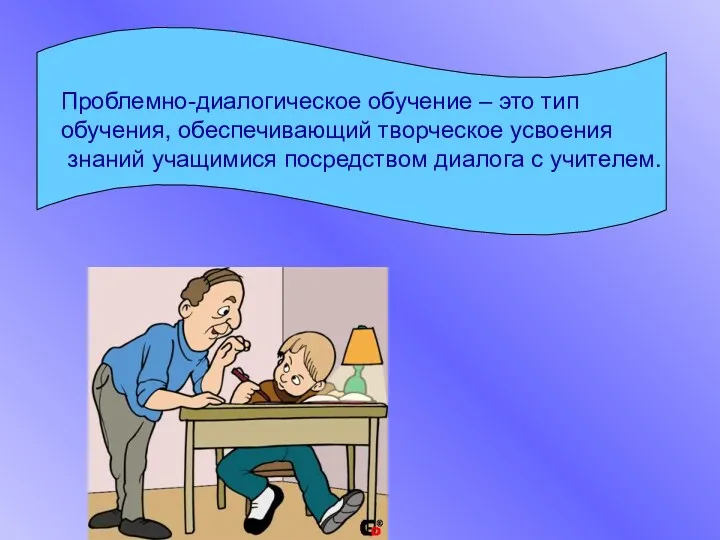 Проблемно-диалогическое обучение – это тип обучения, обеспечивающий творческое усвоения знаний учащимися посредством диалога с учителем.